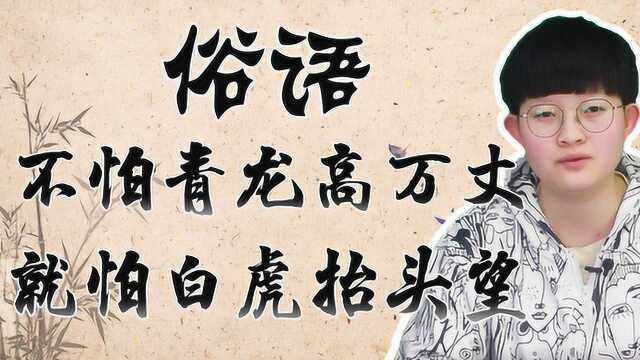 俗语

不怕青龙高万丈

就怕白虎抬头望